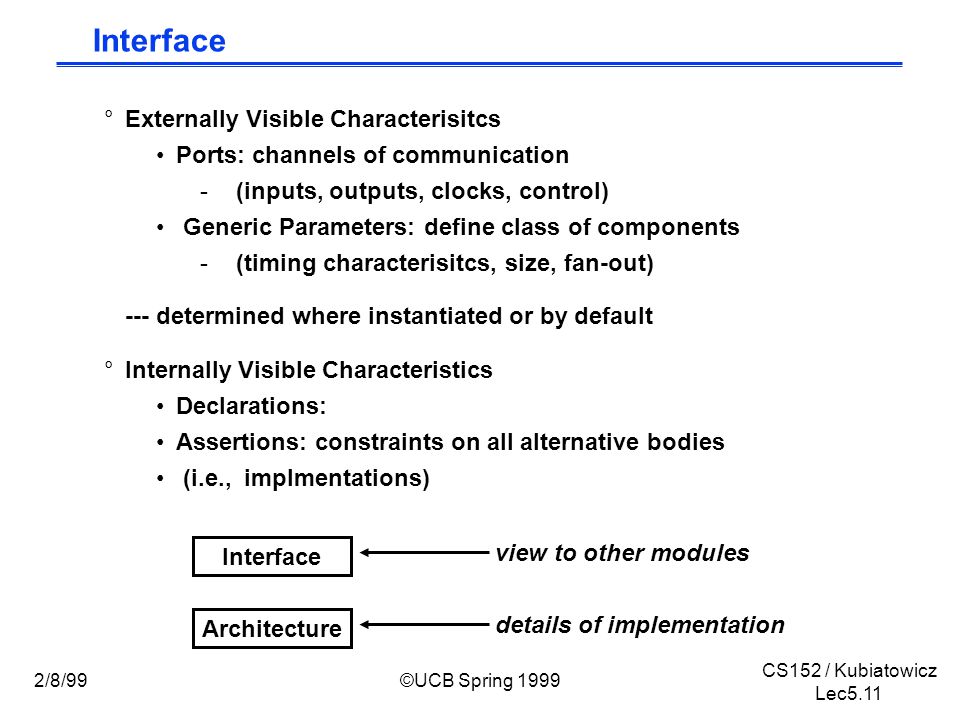 Interface

° Externally Visible Characterisitcs

• Ports: channels of communication

- (inputs, outputs, clocks, control)

• Generic Parameters: define class of components

- (timing characterisitcs, size, fan-out)

--- determined where instantiated or by default

° Internally Visible Characteristics

• Declarations:

• Assertions: constraints on all alternative bodies

• (i.e., implmentations)

Interface

view to other modules

Architecture

details of implementation

2/8/99

©UCB Spring 1999

CS152 / Kubiatowicz
Lec5.11